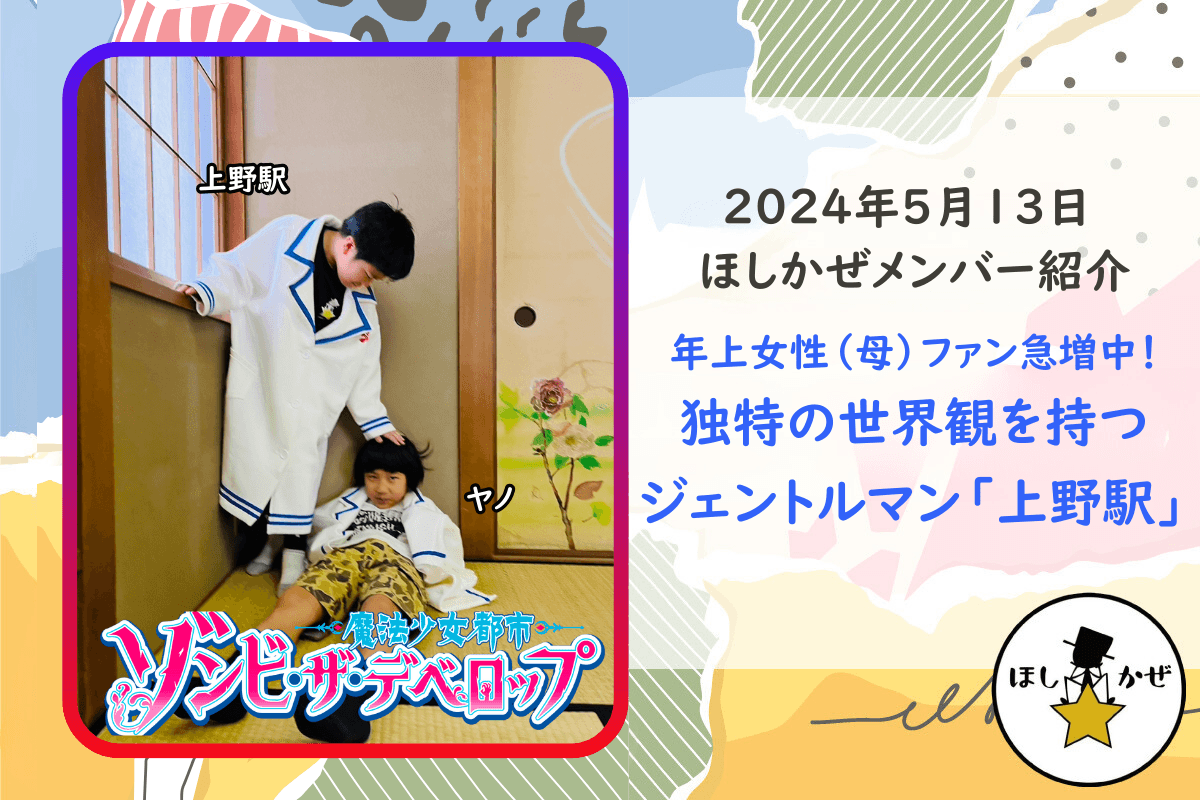 上野駅

ヤノ

魔法少女都市

ゾンビ・ザ・デベロップ

2024年5月13日
ほしかぜメンバー紹介

年上女性（母）ファン急増中！
独特の世界観を持つ
ジェントルマン「上野駅」

ほしかぜ